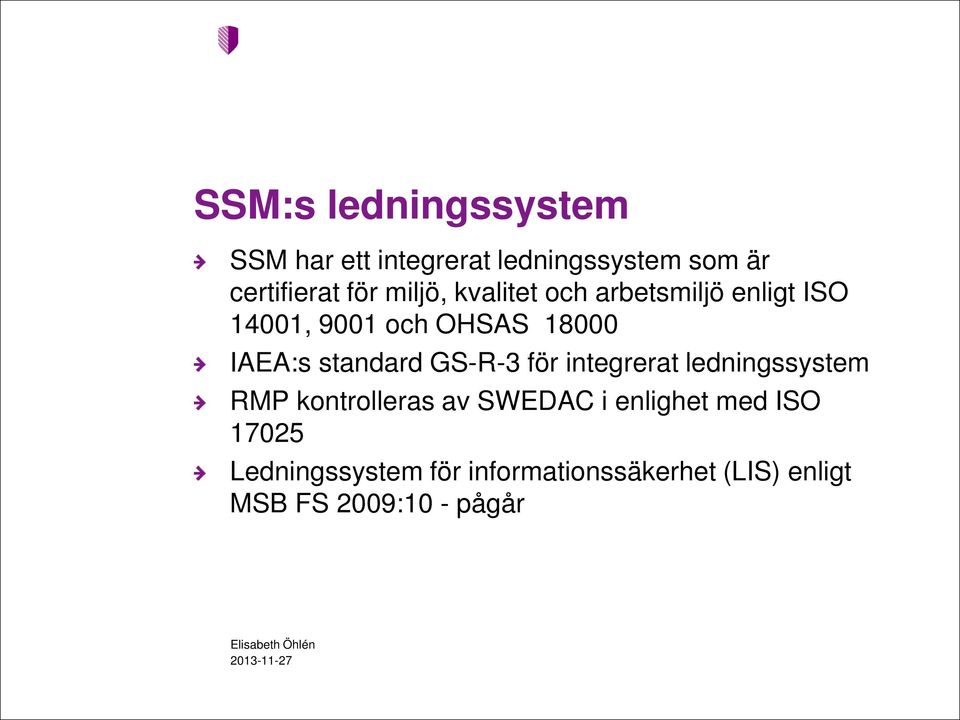 SSM:s ledningssystem

SSM har ett integrerat ledningssystem som är certifierat för miljö, kvalitet och arbetsmiljö enligt ISO 14001, 9001 och OHSAS 18000

IAEA:s standard GS-R-3 för integrerat ledningssystem

RMP kontrolleras av SWEDAC i enlighet med ISO 17025

Ledningssystem för informationssäkerhet (LIS) enligt MSB FS 2009:10 - pågår

Elisabeth Öhlén
2013-11-27